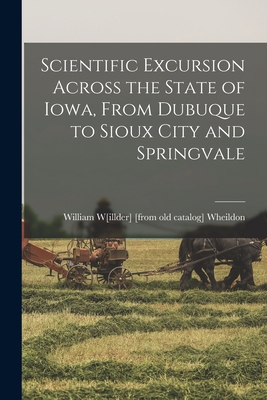 Scientific Excursion Across the State of Iowa, From Dubuque to Sioux City and Springvale

William W[illder] [from old catalog] Wheildon